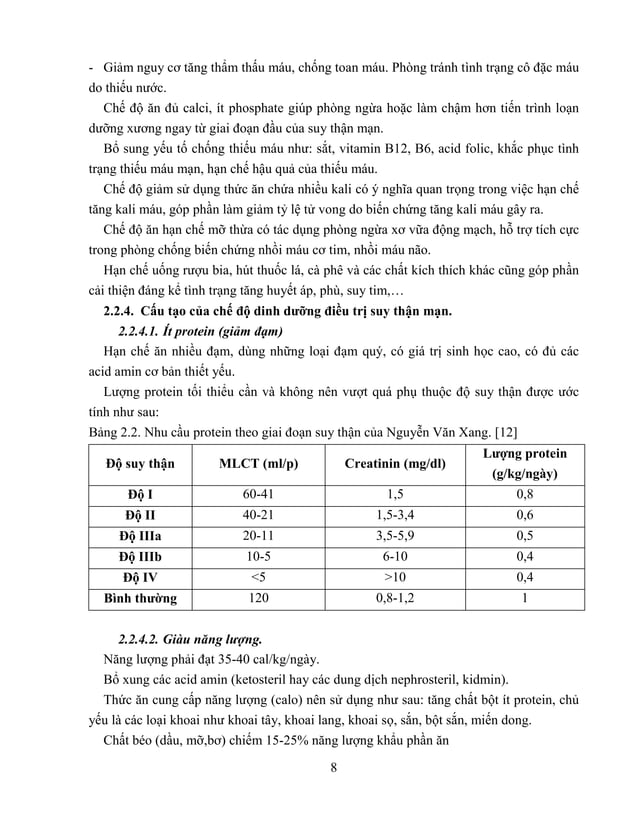 - Giảm nguy cơ tăng thẩm thấu máu, chống toan máu. Phòng tránh tình trạng cô đặc máu do thiếu nước.

Chế độ ăn đủ calci, ít phosphate giúp phòng ngừa hoặc làm chậm hơn tiến trình loạn dưỡng xương ngay từ giai đoạn đầu của suy thận mạn.

Bổ sung yếu tố chống thiếu máu như: sắt, vitamin B12, B6, acid folic, khắc phục tình trạng thiếu máu mạn, hạn chế hậu quả của thiếu máu.

Chế độ giảm sử dụng thức ăn chứa nhiều kali có ý nghĩa quan trọng trong việc hạn chế tăng kali máu, góp phần làm giảm tỷ lệ tử vong do biến chứng tăng kali máu gây ra.

Chế độ ăn hạn chế mỡ thừa có tác dụng phòng ngừa xơ vữa động mạch, hỗ trợ tích cực trong phòng chống biến chứng nhồi máu cơ tim, nhồi máu não.

Hạn chế uống rượu bia, hút thuốc lá, cà phê và các chất kích thích khác cũng góp phần cải thiện đáng kể tình trạng tăng huyết áp, phù, suy tim,…

2.2.4. Cấu tạo của chế độ dinh dưỡng điều trị suy thận mạn.

2.2.4.1. Ít protein (giảm đạm)

Hạn chế ăn nhiều đạm, dùng những loại đạm quý, có giá trị sinh học cao, có đủ các acid amin cơ bản thiết yếu.

Lượng protein tối thiểu cần và không nên vượt quá phụ thuộc độ suy thận được ước tính như sau:

Bảng 2.2. Nhu cầu protein theo giai đoạn suy thận của Nguyễn Văn Xang. [12]

| Độ suy thận | MLCT (ml/p) | Creatinin (mg/dl) | Lượng protein (g/kg/ngày) |
|---|---|---|---|
| Độ I | 60-41 | 1,5 | 0,8 |
| Độ II | 40-21 | 1,5-3,4 | 0,6 |
| Độ IIIa | 20-11 | 3,5-5,9 | 0,5 |
| Độ IIIb | 10-5 | 6-10 | 0,4 |
| Độ IV | <5 | >10 | 0,4 |
| Bình thường | 120 | 0,8-1,2 | 1 |

2.2.4.2. Giàu năng lượng.

Năng lượng phải đạt 35-40 cal/kg/ngày.

Bổ xung các acid amin (ketosteril hay các dung dịch nephrosteril, kidmin).

Thức ăn cung cấp năng lượng (calo) nên sử dụng như sau: tăng chất bột ít protein, chủ yếu là các loại khoai như khoai tây, khoai lang, khoai sọ, sắn, bột sắn, miến dong.

Chất béo (dầu, mỡ,bơ) chiếm 15-25% năng lượng khẩu phần ăn

8